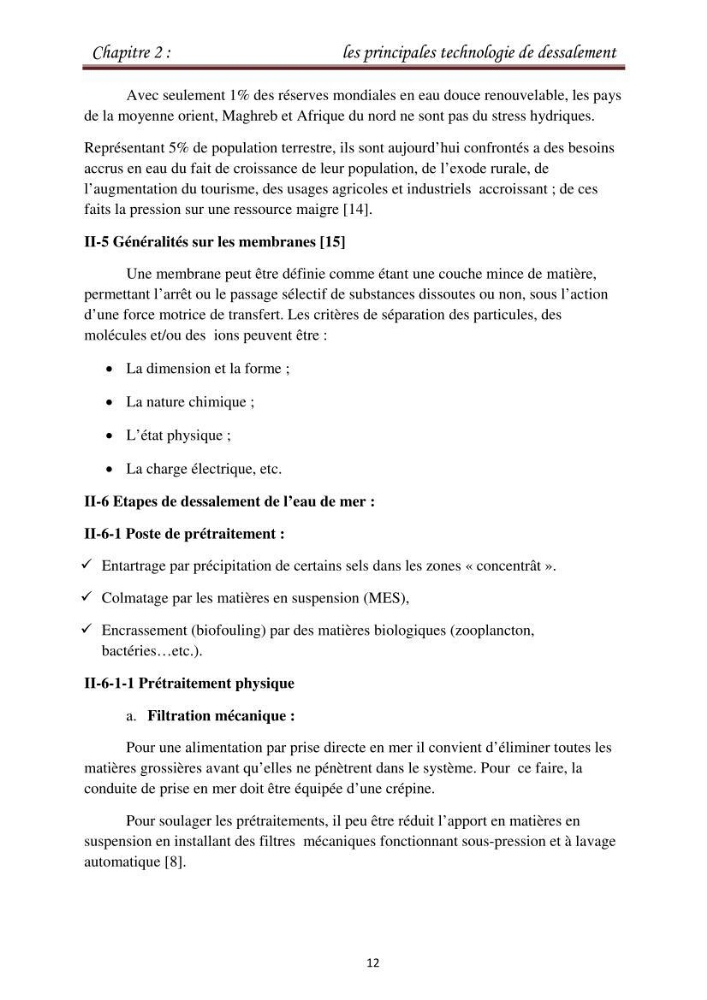 Chapitre 2 : les principales technologie de dessalement

Avec seulement 1% des réserves mondiales en eau douce renouvelable, les pays de la moyenne orient, Maghreb et Afrique du nord ne sont pas du stress hydriques.

Représentant 5% de population terrestre, ils sont aujourd'hui confrontés a des besoins accrus en eau du fait de croissance de leur population, de l'exode rurale, de l'augmentation du tourisme, des usages agricoles et industriels accroissant ; de ces faits la pression sur une ressource maigre [14].

II-5 Généralités sur les membranes [15]

Une membrane peut être définie comme étant une couche mince de matière, permettant l'arrêt ou le passage sélectif de substances dissoutes ou non, sous l'action d'une force motrice de transfert. Les critères de séparation des particules, des molécules et/ou des ions peuvent être :

• La dimension et la forme ;

• La nature chimique ;

• L'état physique ;

• La charge électrique, etc.

II-6 Etapes de dessalement de l'eau de mer :

II-6-1 Poste de prétraitement :

✓ Entartrage par précipitation de certains sels dans les zones « concentrât ».

✓ Colmatage par les matières en suspension (MES),

✓ Encrassement (biofouling) par des matières biologiques (zooplancton, bactéries…etc.).

II-6-1-1 Prétraitement physique

a. Filtration mécanique :

Pour une alimentation par prise directe en mer il convient d'éliminer toutes les matières grossières avant qu'elles ne pénètrent dans le système. Pour ce faire, la conduite de prise en mer doit être équipée d'une crépine.

Pour soulager les prétraitements, il peu être réduit l'apport en matières en suspension en installant des filtres mécaniques fonctionnant sous-pression et à lavage automatique [8].

12